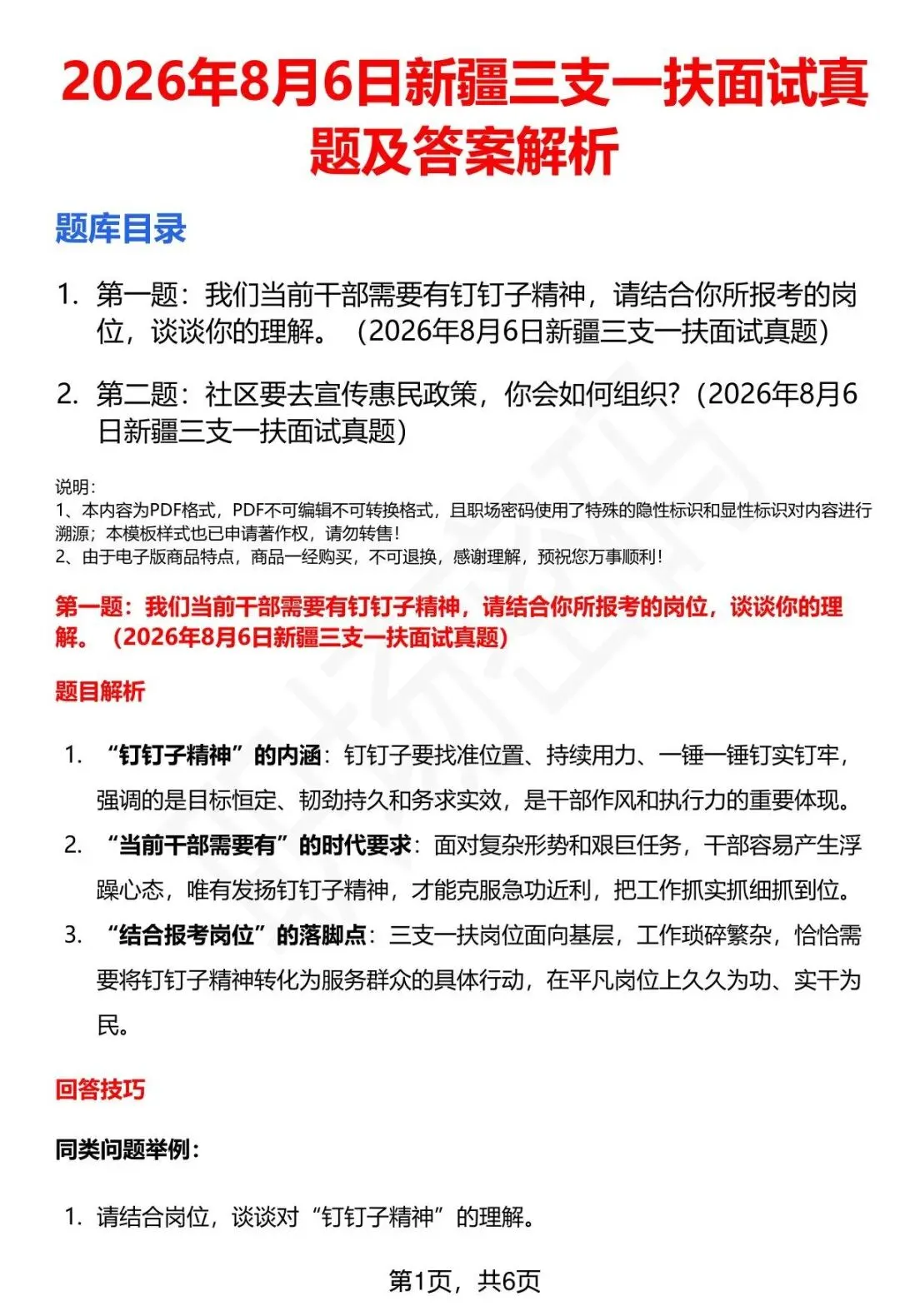 2026年8月6日新疆三支一扶面试真题及答案解析

题库目录

1. 第一题：我们当前干部需要有钉钉子精神，请结合你所报考的岗位，谈谈你的理解。（2026年8月6日新疆三支一扶面试真题）

2. 第二题：社区要去宣传惠民政策，你会如何组织？（2026年8月6日新疆三支一扶面试真题）

说明：
1、本内容为PDF格式，PDF不可编辑不可转换格式，且职场密码使用了特殊的隐性标识和显性标识对内容进行溯源；本模板样式也已申请著作权，请勿转售！
2、由于电子版商品特点，商品一经购买，不可退换，感谢理解，预祝您万事顺利！

第一题：我们当前干部需要有钉钉子精神，请结合你所报考的岗位，谈谈你的理解。（2026年8月6日新疆三支一扶面试真题）

题目解析

1. “钉钉子精神”的内涵：钉钉子要找准位置、持续用力、一锤一锤钉实钉牢，强调的是目标恒定、韧劲持久和务求实效，是干部作风和执行力的重要体现。

2. “当前干部需要有”的时代要求：面对复杂形势和艰巨任务，干部容易产生浮躁心态，唯有发扬钉钉子精神，才能克服急功近利，把工作抓实抓细抓到位。

3. “结合报考岗位”的落脚点：三支一扶岗位面向基层，工作琐碎繁杂，恰恰需要将钉钉子精神转化为服务群众的具体行动，在平凡岗位上久久为功、实干为民。

回答技巧

同类问题举例：

1. 请结合岗位，谈谈对“钉钉子精神”的理解。

第1页，共6页